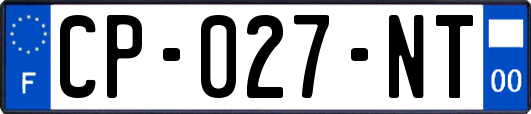 F
CP-027-NT
00